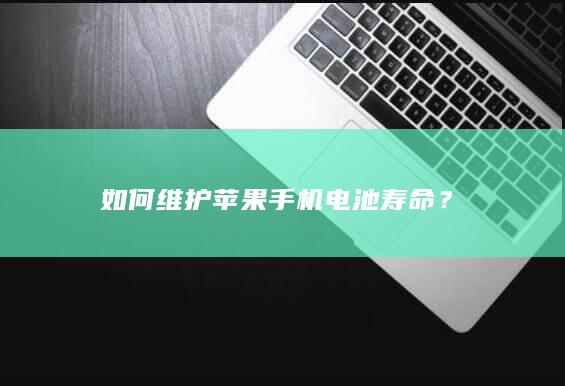 如何维护苹果手机电池寿命？